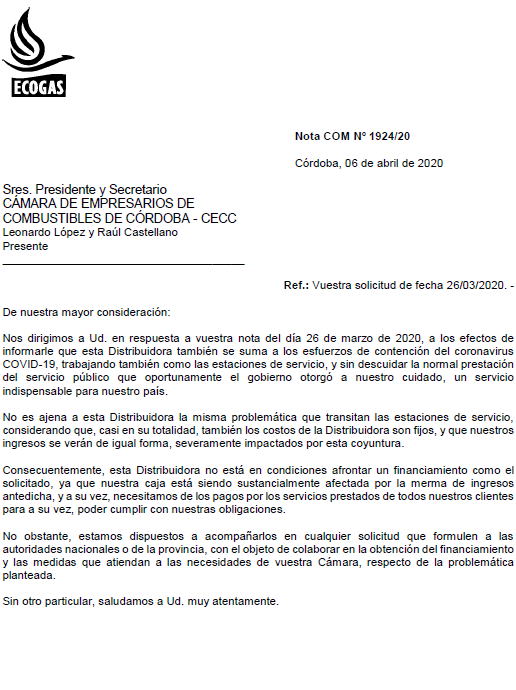 ECOGAS

Nota COM N° 1924/20

Córdoba, 06 de abril de 2020

Sres. Presidente y Secretario
CÁMARA DE EMPRESARIOS DE COMBUSTIBLES DE CÓRDOBA - CECC
Leonardo López y Raúl Castellano
Presente

Ref.: Vuestra solicitud de fecha 26/03/2020. -

De nuestra mayor consideración:

Nos dirigimos a Ud. en respuesta a vuestra nota del día 26 de marzo de 2020, a los efectos de informarle que esta Distribuidora también se suma a los esfuerzos de contención del coronavirus COVID-19, trabajando también como las estaciones de servicio, y sin descuidar la normal prestación del servicio público que oportunamente el gobierno otorgó a nuestro cuidado, un servicio indispensable para nuestro país.

No es ajena a esta Distribuidora la misma problemática que transitan las estaciones de servicio, considerando que, casi en su totalidad, también los costos de la Distribuidora son fijos, y que nuestros ingresos se verán de igual forma, severamente impactados por esta coyuntura.

Consecuentemente, esta Distribuidora no está en condiciones afrontar un financiamiento como el solicitado, ya que nuestra caja está siendo sustancialmente afectada por la merma de ingresos antedicha, y a su vez, necesitamos de los pagos por los servicios prestados de todos nuestros clientes para a su vez, poder cumplir con nuestras obligaciones.

No obstante, estamos dispuestos a acompañarlos en cualquier solicitud que formulen a las autoridades nacionales o de la provincia, con el objeto de colaborar en la obtención del financiamiento y las medidas que atiendan a las necesidades de vuestra Cámara, respecto de la problemática planteada.

Sin otro particular, saludamos a Ud. muy atentamente.